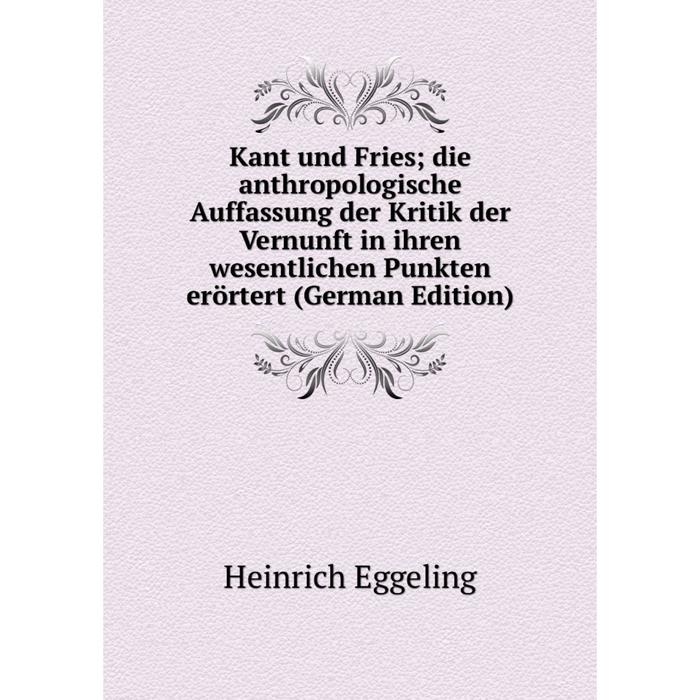 Kant und Fries; die anthropologische Auffassung der Kritik der Vernunft in ihren wesentlichen Punkten erörtert (German Edition)

Heinrich Eggeling